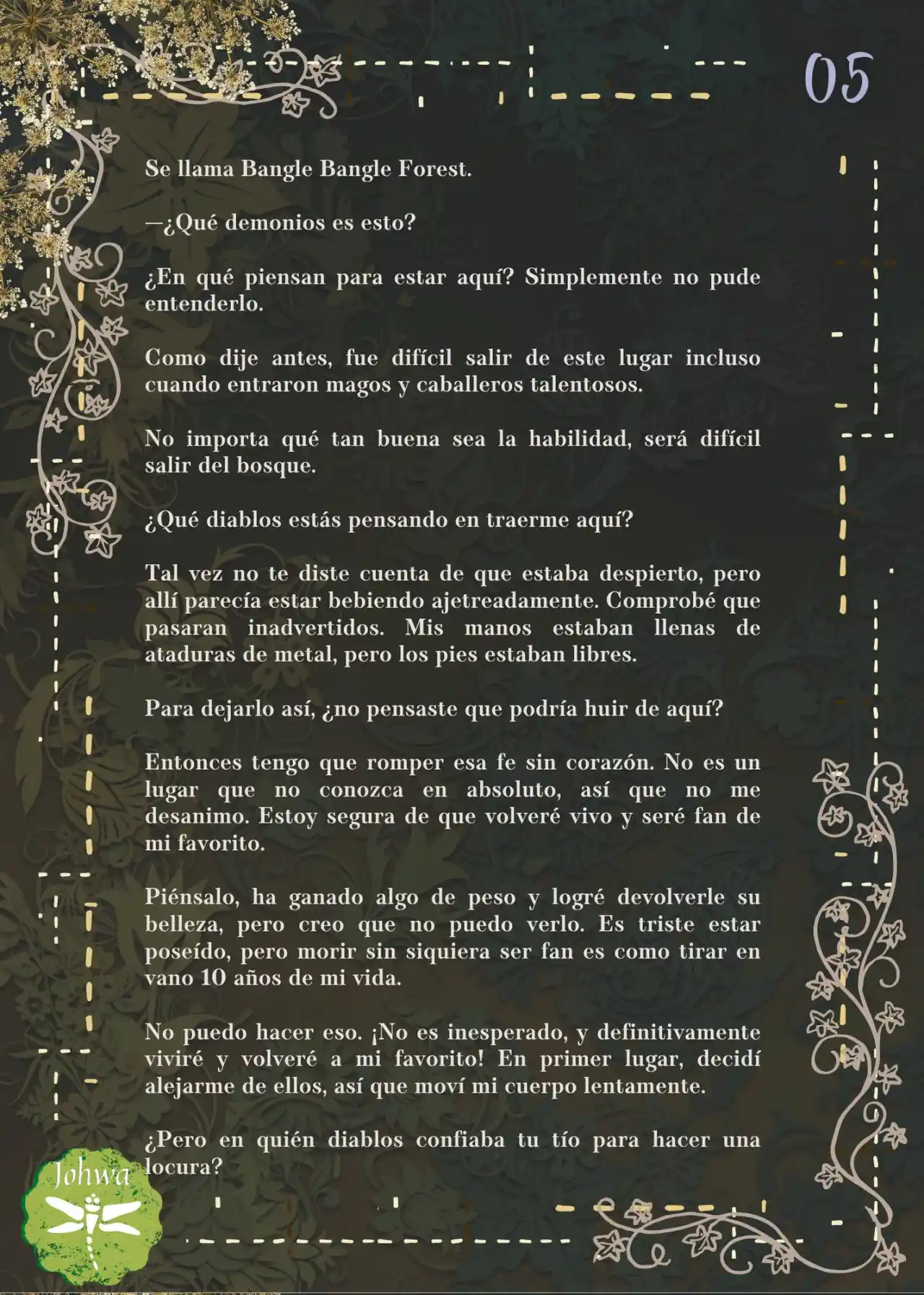 05

Se llama Bangle Bangle Forest.

—¿Qué demonios es esto?

¿En qué piensan para estar aquí? Simplemente no pude entenderlo.

Como dije antes, fue difícil salir de este lugar incluso cuando entraron magos y caballeros talentosos.

No importa qué tan buena sea la habilidad, será difícil salir del bosque.

¿Qué diablos estás pensando en traerme aquí?

Tal vez no te diste cuenta de que estaba despierto, pero allí parecía estar bebiendo ajetreadamente. Comprobé que pasaran inadvertidos. Mis manos estaban llenas de ataduras de metal, pero los pies estaban libres.

Para dejarlo así, ¿no pensaste que podría huir de aquí?

Entonces tengo que romper esa fe sin corazón. No es un lugar que no conozca en absoluto, así que no me desanimo. Estoy segura de que volveré vivo y seré fan de mi favorito.

Piénsalo, ha ganado algo de peso y logré devolverle su belleza, pero creo que no puedo verlo. Es triste estar poseído, pero morir sin siquiera ser fan es como tirar en vano 10 años de mi vida.

No puedo hacer eso. ¡No es inesperado, y definitivamente viviré y volveré a mi favorito! En primer lugar, decidí alejarme de ellos, así que moví mi cuerpo lentamente.

¿Pero en quién diablos confiaba tu tío para hacer una locura?

Johwa